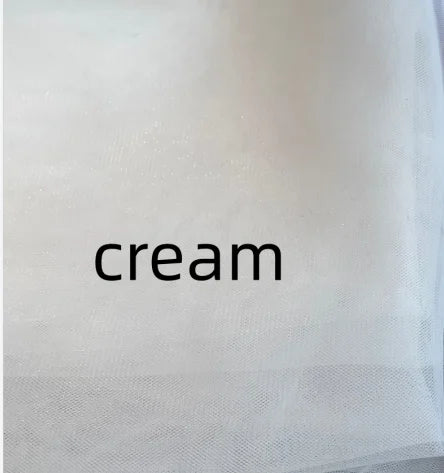 cream